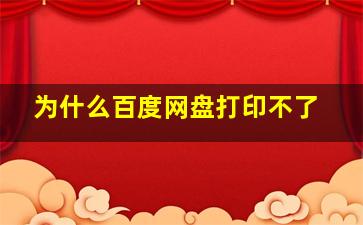 为什么百度网盘打印不了